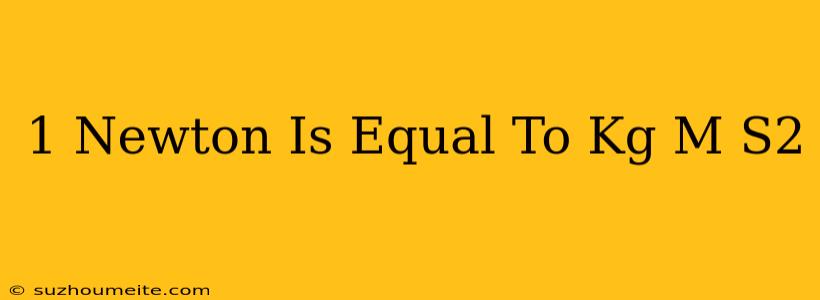 1 Newton Is Equal To Kg M S2

© suzhoumeite.com